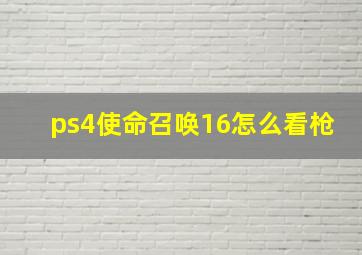 ps4使命召唤16怎么看枪